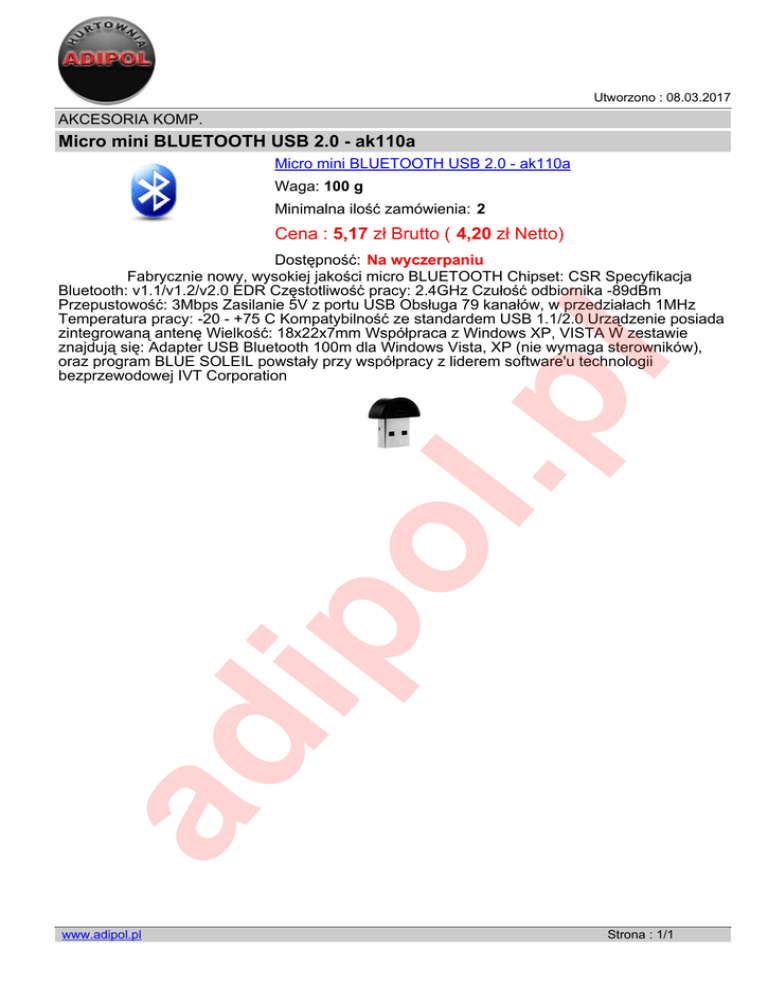 HURTOWNIA
ADIPOL

Utworzono : 08.03.2017

AKCESORIA KOMP.

Micro mini BLUETOOTH USB 2.0 - ak110a

Micro mini BLUETOOTH USB 2.0 - ak110a

Waga: 100 g

Minimalna ilość zamówienia: 2

Cena : 5,17 zł Brutto ( 4,20 zł Netto)

Dostępność: Na wyczerpaniu

Fabrycznie nowy, wysokiej jakości micro BLUETOOTH Chipset: CSR Specyfikacja Bluetooth: v1.1/v1.2/v2.0 EDR Częstotliwość pracy: 2.4GHz Czułość odbiornika -89dBm Przepustowość: 3Mbps Zasilanie 5V z portu USB Obsługa 79 kanałów, w przedziałach 1MHz Temperatura pracy: -20 - +75 C Kompatybilność ze standardem USB 1.1/2.0 Urządzenie posiada zintegrowaną antenę Wielkość: 18x22x7mm Współpraca z Windows XP, VISTA W zestawie znajdują się: Adapter USB Bluetooth 100m dla Windows Vista, XP (nie wymaga sterowników), oraz program BLUE SOLEIL powstały przy współpracy z liderem software'u technologii bezprzewodowej IVT Corporation

www.adipol.pl

Strona : 1/1

adipol.pl